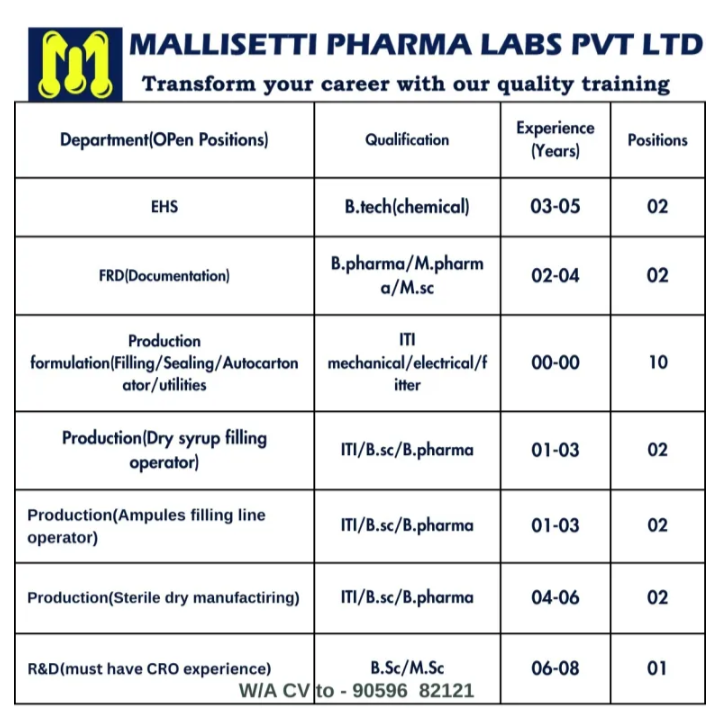 MALLISETTI PHARMA LABS PVT LTD

Transform your career with our quality training

| Department(OPen Positions) | Qualification | Experience (Years) | Positions |
|---|---|---|---|
| EHS | B.tech(chemical) | 03-05 | 02 |
| FRD(Documentation) | B.pharma/M.pharma/M.sc | 02-04 | 02 |
| Production formulation(Filling/Sealing/Autocartonator/utilities | ITI mechanical/electrical/fitter | 00-00 | 10 |
| Production(Dry syrup filling operator) | ITI/B.sc/B.pharma | 01-03 | 02 |
| Production(Ampules filling line operator) | ITI/B.sc/B.pharma | 01-03 | 02 |
| Production(Sterile dry manufactiring) | ITI/B.sc/B.pharma | 04-06 | 02 |
| R&D(must have CRO experience) | B.Sc/M.Sc | 06-08 | 01 |

W/A CV to - 90596 82121